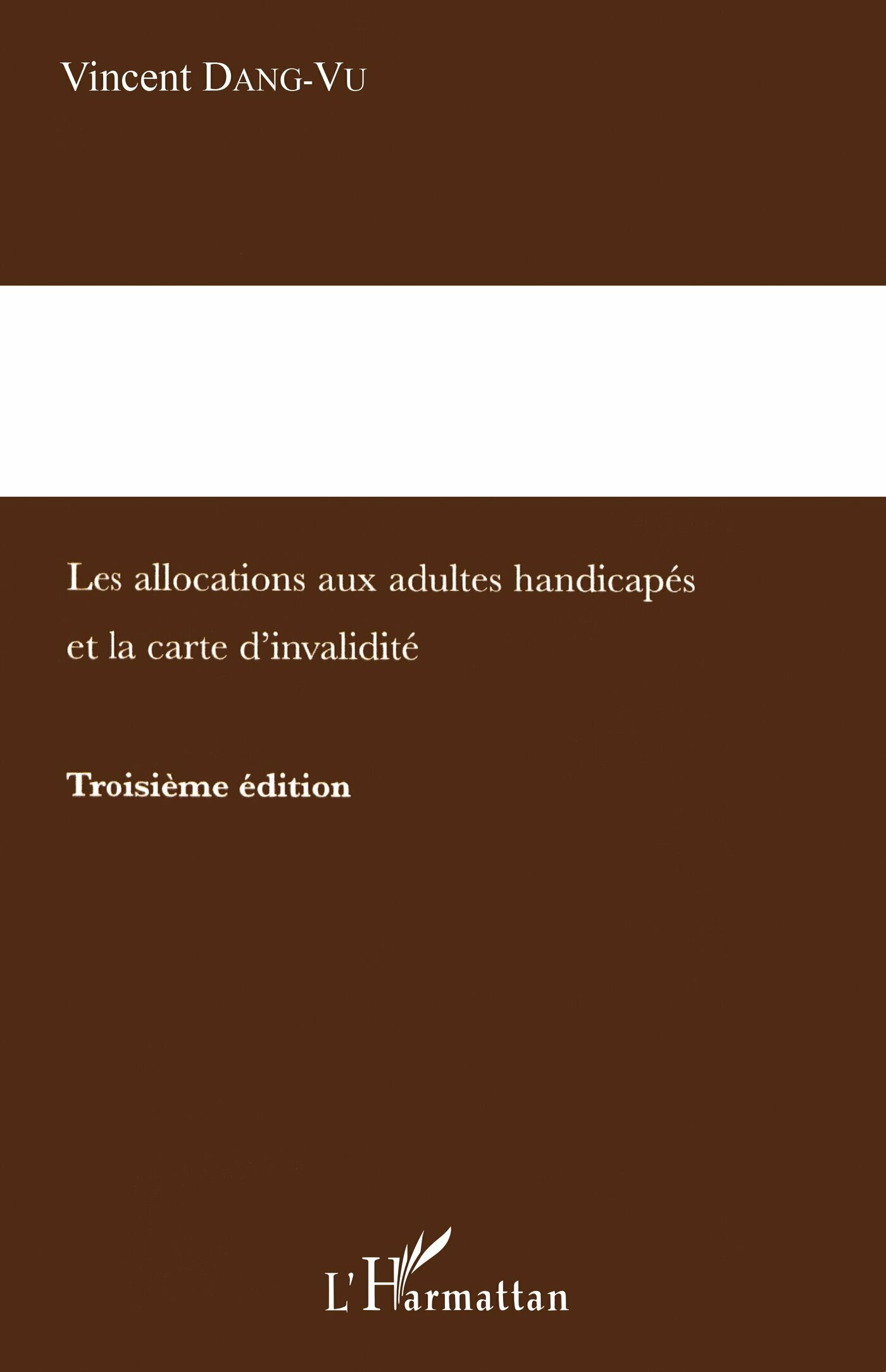 Vincent DANG-VU

Les allocations aux adultes handicapés et la carte d'invalidité

Troisième édition

L'Harmattan